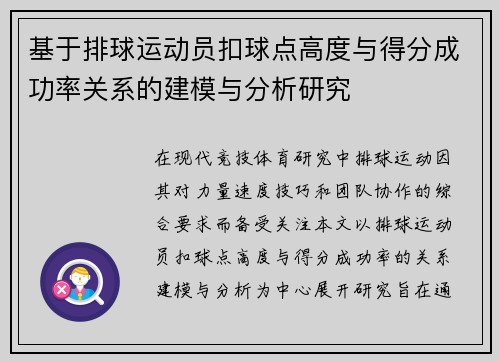 基于排球运动员扣球点高度与得分成功率关系的建模与分析研究

在现代竞技体育研究中排球运动因其对力量速度技巧和团队协作的综合要求而备受关注本文以排球运动员扣球点高度与得分成功率的关系建模与分析为中心展开研究旨在通